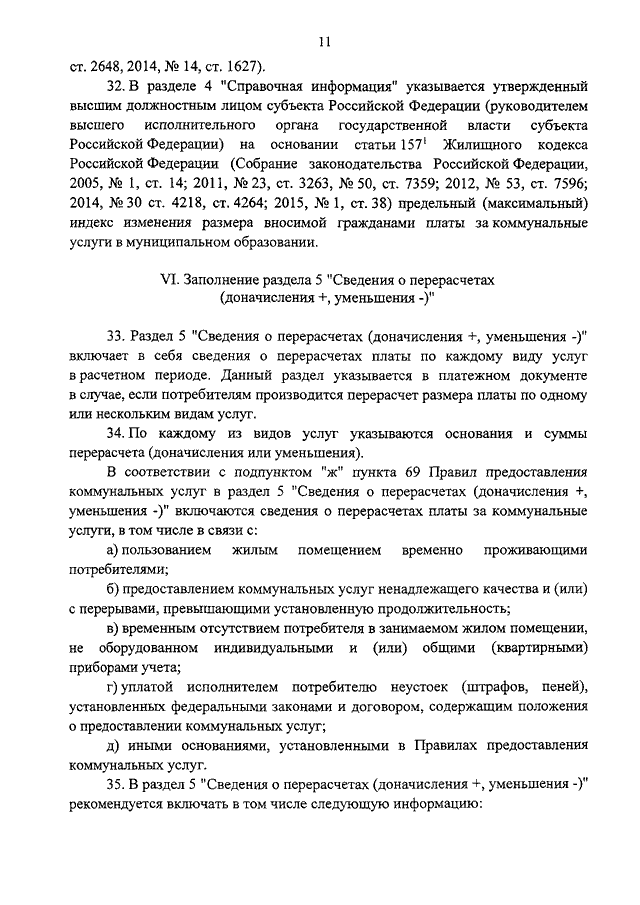 11

ст. 2648, 2014, № 14, ст. 1627).

32. В разделе 4 "Справочная информация" указывается утвержденный высшим должностным лицом субъекта Российской Федерации (руководителем высшего исполнительного органа государственной власти субъекта Российской Федерации) на основании статьи $157^1$ Жилищного кодекса Российской Федерации (Собрание законодательства Российской Федерации, 2005, № 1, ст. 14; 2011, № 23, ст. 3263, № 50, ст. 7359; 2012, № 53, ст. 7596; 2014, № 30 ст. 4218, ст. 4264; 2015, № 1, ст. 38) предельный (максимальный) индекс изменения размера вносимой гражданами платы за коммунальные услуги в муниципальном образовании.

VI. Заполнение раздела 5 "Сведения о перерасчетах (доначисления +, уменьшения -)"

33. Раздел 5 "Сведения о перерасчетах (доначисления +, уменьшения -)" включает в себя сведения о перерасчетах платы по каждому виду услуг в расчетном периоде. Данный раздел указывается в платежном документе в случае, если потребителям производится перерасчет размера платы по одному или нескольким видам услуг.

34. По каждому из видов услуг указываются основания и суммы перерасчета (доначисления или уменьшения).

В соответствии с подпунктом "ж" пункта 69 Правил предоставления коммунальных услуг в раздел 5 "Сведения о перерасчетах (доначисления +, уменьшения -)" включаются сведения о перерасчетах платы за коммунальные услуги, в том числе в связи с:

а) пользованием жилым помещением временно проживающими потребителями;

б) предоставлением коммунальных услуг ненадлежащего качества и (или) с перерывами, превышающими установленную продолжительность;

в) временным отсутствием потребителя в занимаемом жилом помещении, не оборудованном индивидуальными и (или) общими (квартирными) приборами учета;

г) уплатой исполнителем потребителю неустоек (штрафов, пеней), установленных федеральными законами и договором, содержащим положения о предоставлении коммунальных услуг;

д) иными основаниями, установленными в Правилах предоставления коммунальных услуг.

35. В раздел 5 "Сведения о перерасчетах (доначисления +, уменьшения -)" рекомендуется включать в том числе следующую информацию: